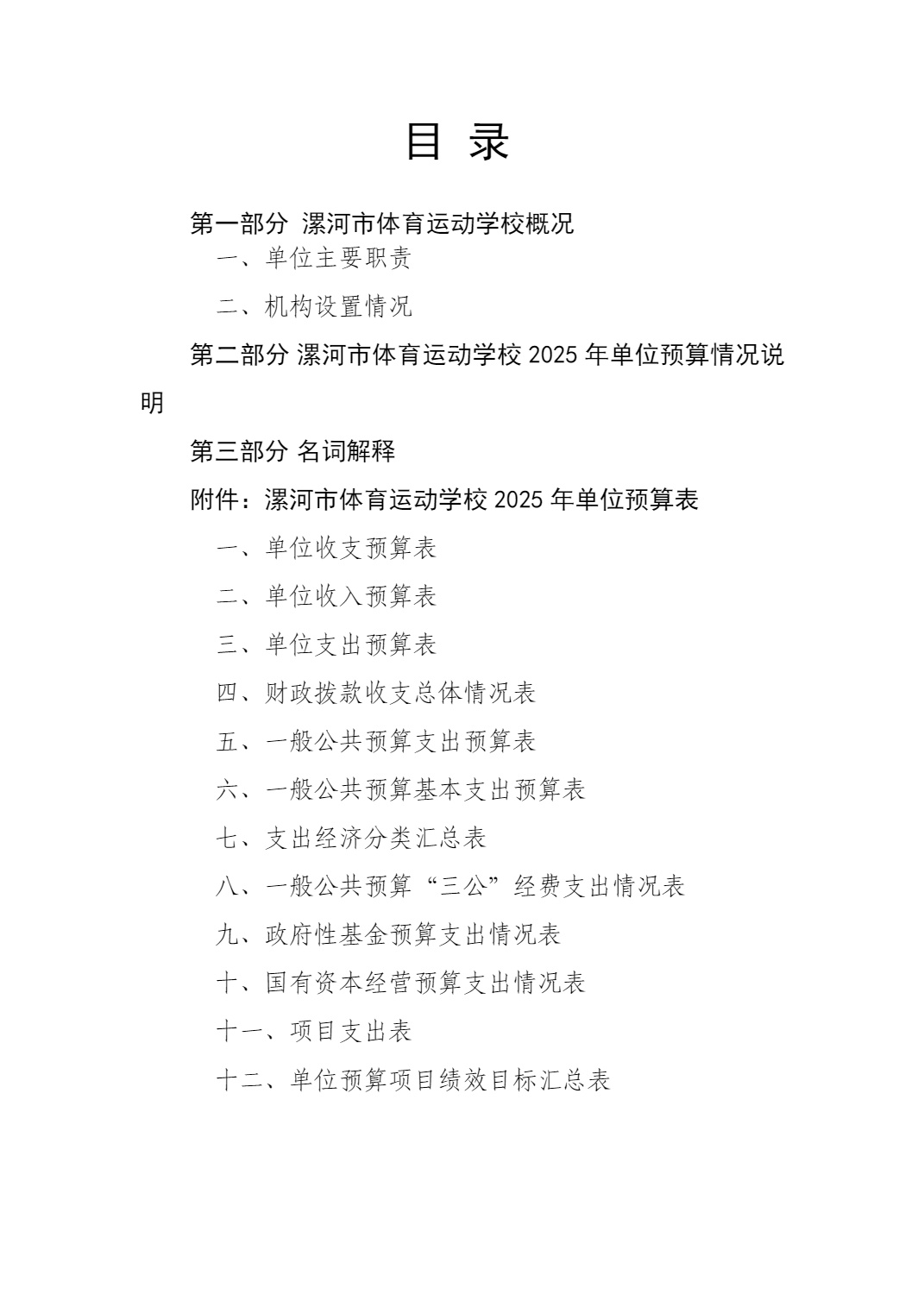 目 录

第一部分 漯河市体育运动学校概况

一、单位主要职责

二、机构设置情况

第二部分 漯河市体育运动学校 2025 年单位预算情况说明

第三部分 名词解释

附件：漯河市体育运动学校 2025 年单位预算表

一、单位收支预算表

二、单位收入预算表

三、单位支出预算表

四、财政拨款收支总体情况表

五、一般公共预算支出预算表

六、一般公共预算基本支出预算表

七、支出经济分类汇总表

八、一般公共预算“三公”经费支出情况表

九、政府性基金预算支出情况表

十、国有资本经营预算支出情况表

十一、项目支出表

十二、单位预算项目绩效目标汇总表